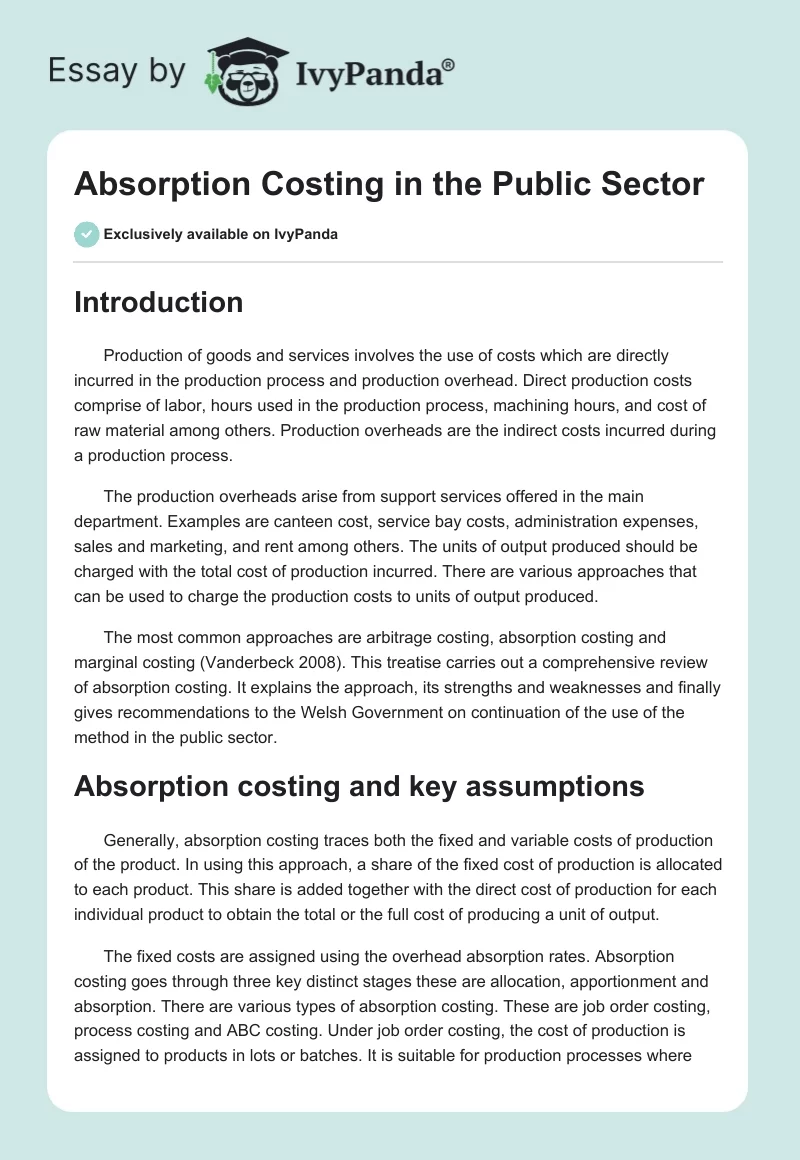 Essay by IvyPanda®

Absorption Costing in the Public Sector

Exclusively available on IvyPanda

Introduction

Production of goods and services involves the use of costs which are directly incurred in the production process and production overhead. Direct production costs comprise of labor, hours used in the production process, machining hours, and cost of raw material among others. Production overheads are the indirect costs incurred during a production process.

The production overheads arise from support services offered in the main department. Examples are canteen cost, service bay costs, administration expenses, sales and marketing, and rent among others. The units of output produced should be charged with the total cost of production incurred. There are various approaches that can be used to charge the production costs to units of output produced.

The most common approaches are arbitrage costing, absorption costing and marginal costing (Vanderbeck 2008). This treatise carries out a comprehensive review of absorption costing. It explains the approach, its strengths and weaknesses and finally gives recommendations to the Welsh Government on continuation of the use of the method in the public sector.

Absorption costing and key assumptions

Generally, absorption costing traces both the fixed and variable costs of production of the product. In using this approach, a share of the fixed cost of production is allocated to each product. This share is added together with the direct cost of production for each individual product to obtain the total or the full cost of producing a unit of output.

The fixed costs are assigned using the overhead absorption rates. Absorption costing goes through three key distinct stages these are allocation, apportionment and absorption. There are various types of absorption costing. These are job order costing, process costing and ABC costing. Under job order costing, the cost of production is assigned to products in lots or batches. It is suitable for production processes where